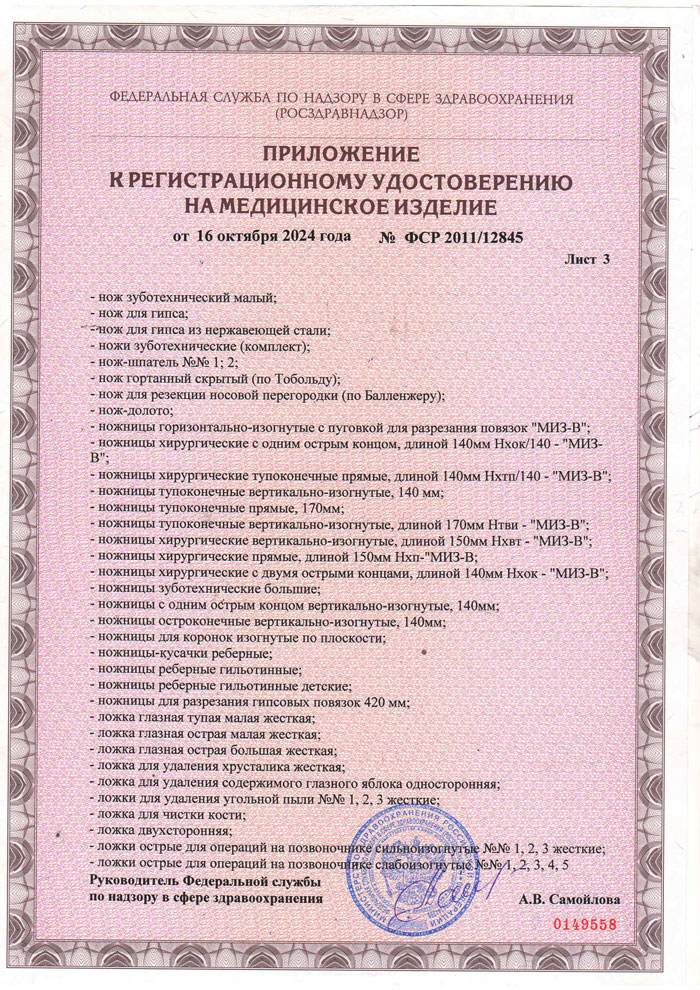 ФЕДЕРАЛЬНАЯ СЛУЖБА ПО НАДЗОРУ В СФЕРЕ ЗДРАВООХРАНЕНИЯ
(РОСЗДРАВНАДЗОР)

ПРИЛОЖЕНИЕ
К РЕГИСТРАЦИОННОМУ УДОСТОВЕРЕНИЮ
НА МЕДИЦИНСКОЕ ИЗДЕЛИЕ

от 16 октября 2024 года № ФСР 2011/12845

Лист 3

- нож зуботехнический малый;
- нож для гипса;
- нож для гипса из нержавеющей стали;
- ножи зуботехнические (комплект);
- нож-шпатель №№ 1; 2;
- нож гортанный скрытый (по Тобольду);
- нож для резекции носовой перегородки (по Балленжеру);
- нож-долото;
- ножницы горизонтально-изогнутые с пуговкой для разрезания повязок "МИЗ-В";
- ножницы хирургические с одним острым концом, длиной 140мм Нхок/140 - "МИЗ-В";
- ножницы хирургические тупоконечные прямые, длиной 140мм Нхтп/140 - "МИЗ-В";
- ножницы тупоконечные вертикально-изогнутые, 140 мм;
- ножницы тупоконечные прямые, 170мм;
- ножницы тупоконечные вертикально-изогнутые, длиной 170мм Нтви - "МИЗ-В";
- ножницы хирургические вертикально-изогнутые, длиной 150мм Нхвт - "МИЗ-В";
- ножницы хирургические прямые, длиной 150мм Нхп-"МИЗ-В;
- ножницы хирургические с двумя острыми концами, длиной 140мм Нхок - "МИЗ-В";
- ножницы зуботехнические большие;
- ножницы с одним острым концом вертикально-изогнутые, 140мм;
- ножницы остроконечные вертикально-изогнутые, 140мм;
- ножницы для коронок изогнутые по плоскости;
- ножницы-кусачки реберные;
- ножницы реберные гильотинные;
- ножницы реберные гильотинные детские;
- ножницы для разрезания гипсовых повязок 420 мм;
- ложка глазная тупая малая жесткая;
- ложка глазная острая малая жесткая;
- ложка глазная острая большая жесткая;
- ложка для удаления хрусталика жесткая;
- ложка для удаления содержимого глазного яблока односторонняя;
- ложки для удаления угольной пыли №№ 1, 2, 3 жесткие;
- ложка для чистки кости;
- ложка двухсторонняя;
- ложки острые для операций на позвоночнике сильноизогнутые №№ 1, 2, 3 жесткие;
- ложки острые для операций на позвоночнике слабоизогнутые №№ 1, 2, 3, 4, 5

Руководитель Федеральной службы
по надзору в сфере здравоохранения

А.В. Самойлова

0149558